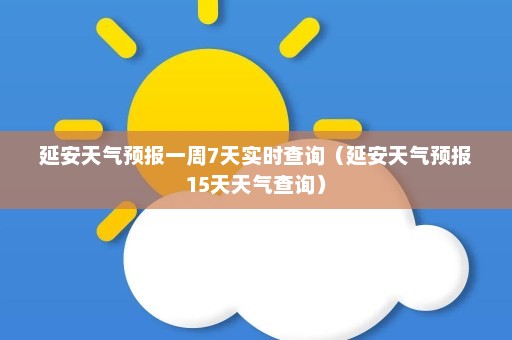 延安天气预报一周7天实时查询（延安天气预报15天天气查询）